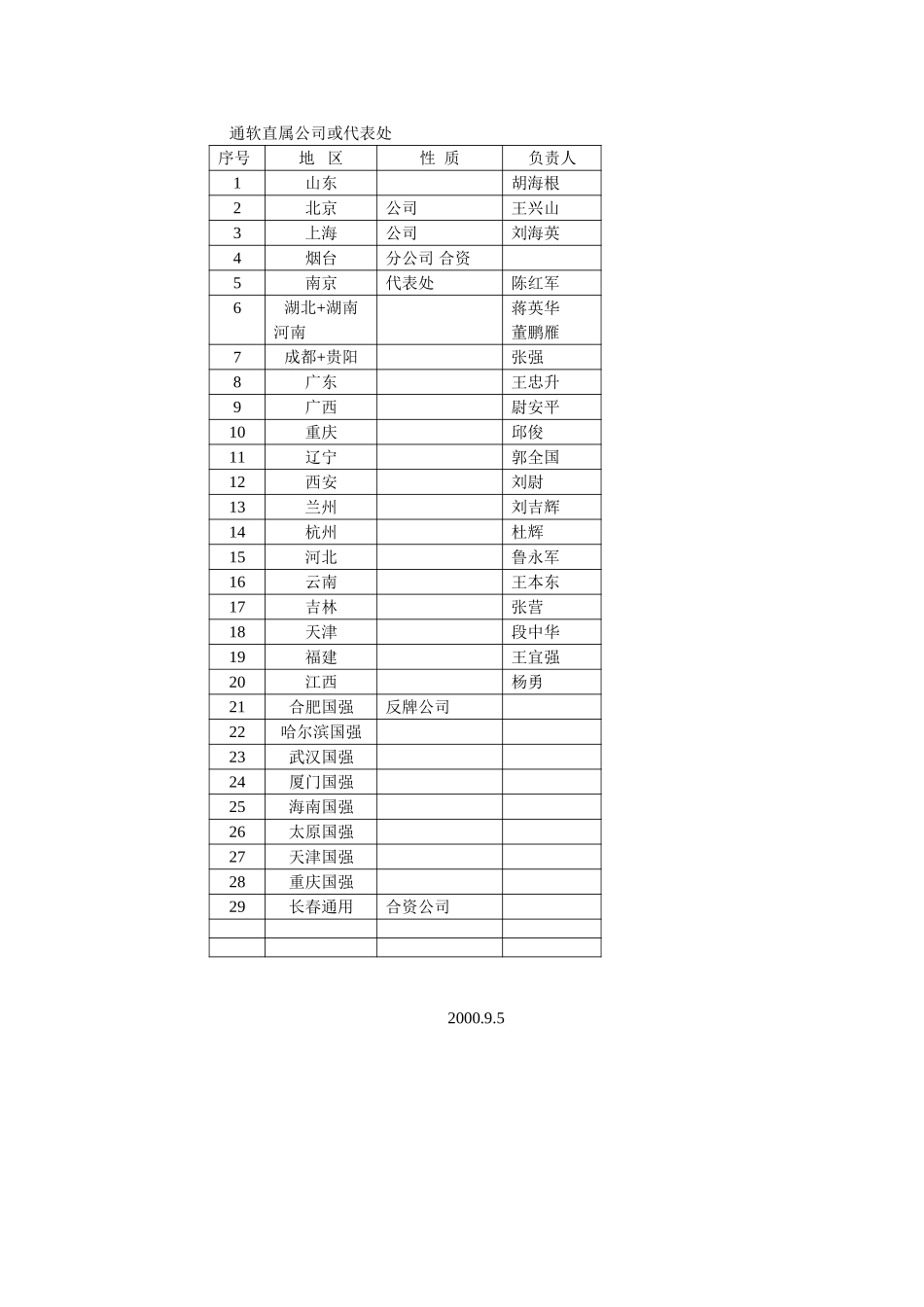 通软直属公司或代表处

| 序号 | 地 区 | 性 质 | 负责人 |
|---|---|---|---|
| 1 | 山东 | | 胡海根 |
| 2 | 北京 | 公司 | 王兴山 |
| 3 | 上海 | 公司 | 刘海英 |
| 4 | 烟台 | 分公司 合资 | |
| 5 | 南京 | 代表处 | 陈红军 |
| 6 | 湖北+湖南 河南 | | 蒋英华 董鹏雁 |
| 7 | 成都+贵阳 | | 张强 |
| 8 | 广东 | | 王忠升 |
| 9 | 广西 | | 尉安平 |
| 10 | 重庆 | | 邱俊 |
| 11 | 辽宁 | | 郭全国 |
| 12 | 西安 | | 刘尉 |
| 13 | 兰州 | | 刘吉辉 |
| 14 | 杭州 | | 杜辉 |
| 15 | 河北 | | 鲁永军 |
| 16 | 云南 | | 王本东 |
| 17 | 吉林 | | 张营 |
| 18 | 天津 | | 段中华 |
| 19 | 福建 | | 王宜强 |
| 20 | 江西 | | 杨勇 |
| 21 | 合肥国强 | 反牌公司 | |
| 22 | 哈尔滨国强 | | |
| 23 | 武汉国强 | | |
| 24 | 厦门国强 | | |
| 25 | 海南国强 | | |
| 26 | 太原国强 | | |
| 27 | 天津国强 | | |
| 28 | 重庆国强 | | |
| 29 | 长春通用 | 合资公司 | |
| | | | |
| | | | |

2000.9.5